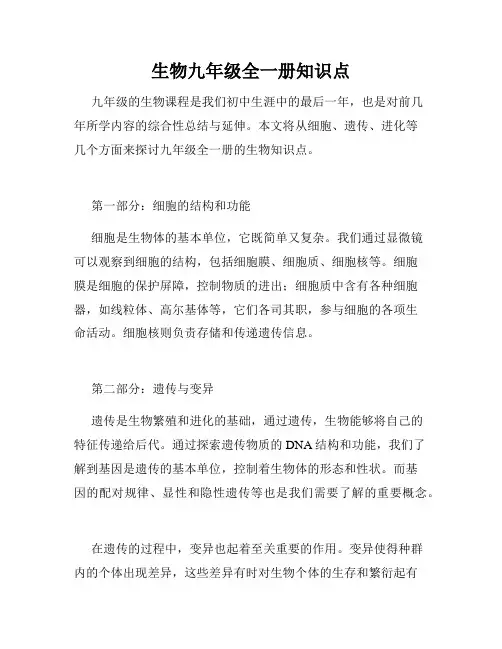 生物九年级全一册知识点

九年级的生物课程是我们初中生涯中的最后一年，也是对前几年所学内容的综合性总结与延伸。本文将从细胞、遗传、进化等几个方面来探讨九年级全一册的生物知识点。

第一部分：细胞的结构和功能

细胞是生物体的基本单位，它既简单又复杂。我们通过显微镜可以观察到细胞的结构，包括细胞膜、细胞质、细胞核等。细胞膜是细胞的保护屏障，控制物质的进出；细胞质中含有各种细胞器，如线粒体、高尔基体等，它们各司其职，参与细胞的各项生命活动。细胞核则负责存储和传递遗传信息。

第二部分：遗传与变异

遗传是生物繁殖和进化的基础，通过遗传，生物能够将自己的特征传递给后代。通过探索遗传物质的 DNA 结构和功能，我们了解到基因是遗传的基本单位，控制着生物体的形态和性状。而基因的配对规律、显性和隐性遗传等也是我们需要了解的重要概念。

在遗传的过程中，变异也起着至关重要的作用。变异使得种群内的个体出现差异，这些差异有时对生物个体的生存和繁衍起有